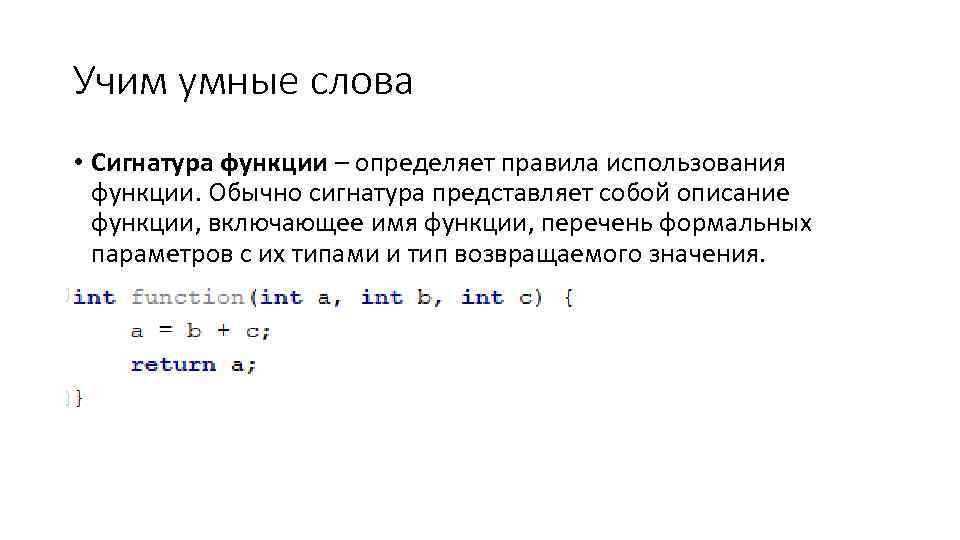 Учим умные слова

• Сигнатура функции – определяет правила использования функции. Обычно сигнатура представляет собой описание функции, включающее имя функции, перечень формальных параметров с их типами и тип возвращаемого значения.

int function(int a, int b, int c) {
    a = b + c;
    return a;
}